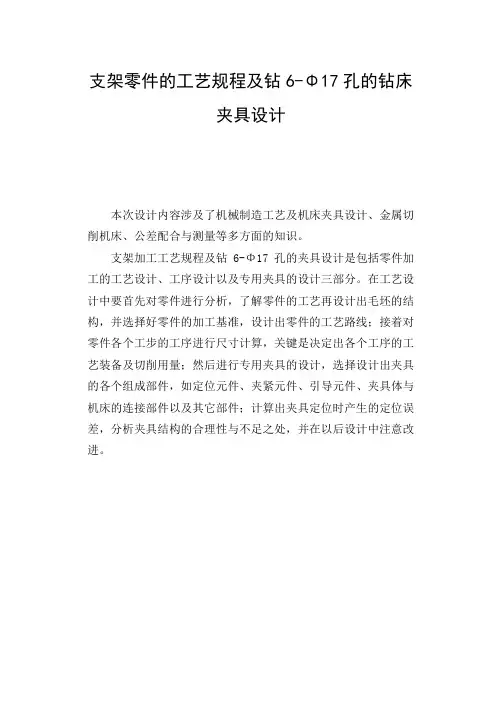 支架零件的工艺规程及钻 6-Φ17 孔的钻床夹具设计

本次设计内容涉及了机械制造工艺及机床夹具设计、金属切削机床、公差配合与测量等多方面的知识。

支架加工工艺规程及钻 6-Φ17 孔的夹具设计是包括零件加工的工艺设计、工序设计以及专用夹具的设计三部分。在工艺设计中要首先对零件进行分析，了解零件的工艺再设计出毛坯的结构，并选择好零件的加工基准，设计出零件的工艺路线；接着对零件各个工步的工序进行尺寸计算，关键是决定出各个工序的工艺装备及切削用量；然后进行专用夹具的设计，选择设计出夹具的各个组成部件，如定位元件、夹紧元件、引导元件、夹具体与机床的连接部件以及其它部件；计算出夹具定位时产生的定位误差，分析夹具结构的合理性与不足之处，并在以后设计中注意改进。